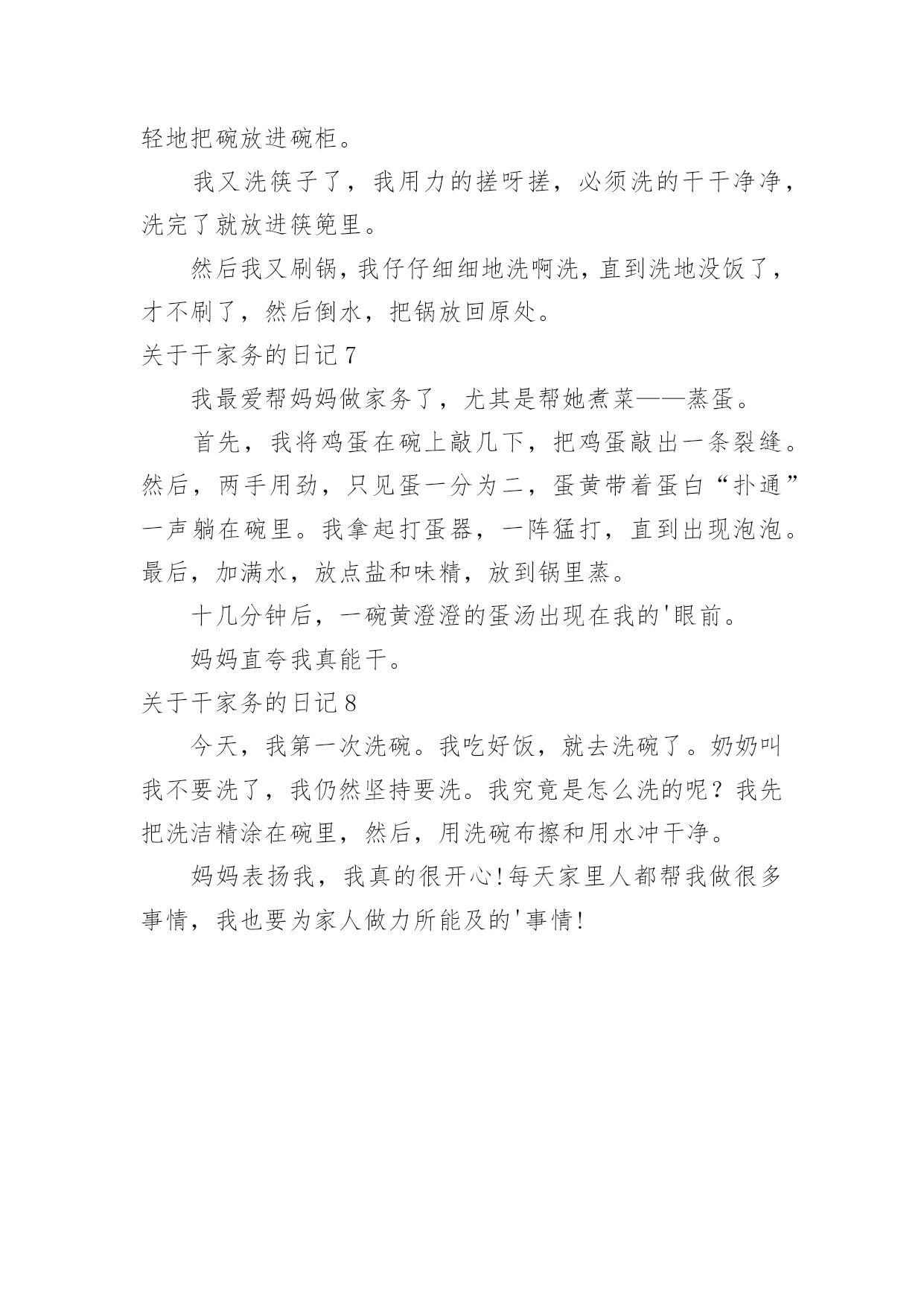 轻地把碗放进碗柜。

我又洗筷子了，我用力的搓呀搓，必须洗的干干净净，洗完了就放进筷篼里。

然后我又刷锅，我仔仔细细地洗啊洗，直到洗地没饭了，才不刷了，然后倒水，把锅放回原处。

关于干家务的日记 7

我最爱帮妈妈做家务了，尤其是帮她煮菜——蒸蛋。

首先，我将鸡蛋在碗上敲几下，把鸡蛋敲出一条裂缝。然后，两手用劲，只见蛋一分为二，蛋黄带着蛋白“扑通”一声躺在碗里。我拿起打蛋器，一阵猛打，直到出现泡泡。最后，加满水，放点盐和味精，放到锅里蒸。

十几分钟后，一碗黄澄澄的蛋汤出现在我的'眼前。

妈妈直夸我真能干。

关于干家务的日记 8

今天，我第一次洗碗。我吃好饭，就去洗碗了。奶奶叫我不要洗了，我仍然坚持要洗。我究竟是怎么洗的呢？我先把洗洁精涂在碗里，然后，用洗碗布擦和用水冲干净。

妈妈表扬我，我真的很开心!每天家里人都帮我做很多事情，我也要为家人做力所能及的'事情!